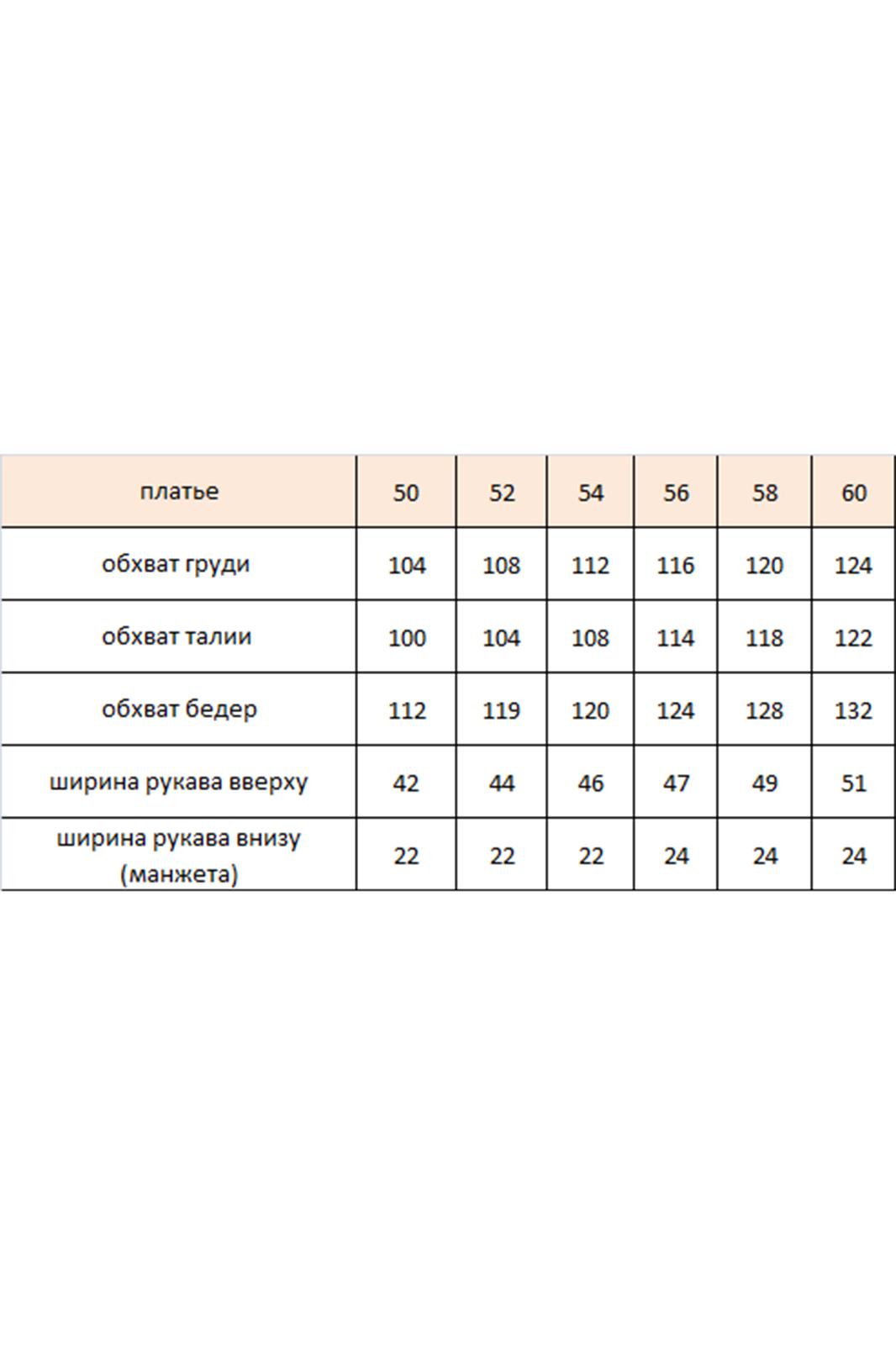 | платье | 50 | 52 | 54 | 56 | 58 | 60 |
|---|---|---|---|---|---|---|
| обхват груди | 104 | 108 | 112 | 116 | 120 | 124 |
| обхват талии | 100 | 104 | 108 | 114 | 118 | 122 |
| обхват бедер | 112 | 119 | 120 | 124 | 128 | 132 |
| ширина рукава вверху | 42 | 44 | 46 | 47 | 49 | 51 |
| ширина рукава внизу (манжета) | 22 | 22 | 22 | 24 | 24 | 24 |